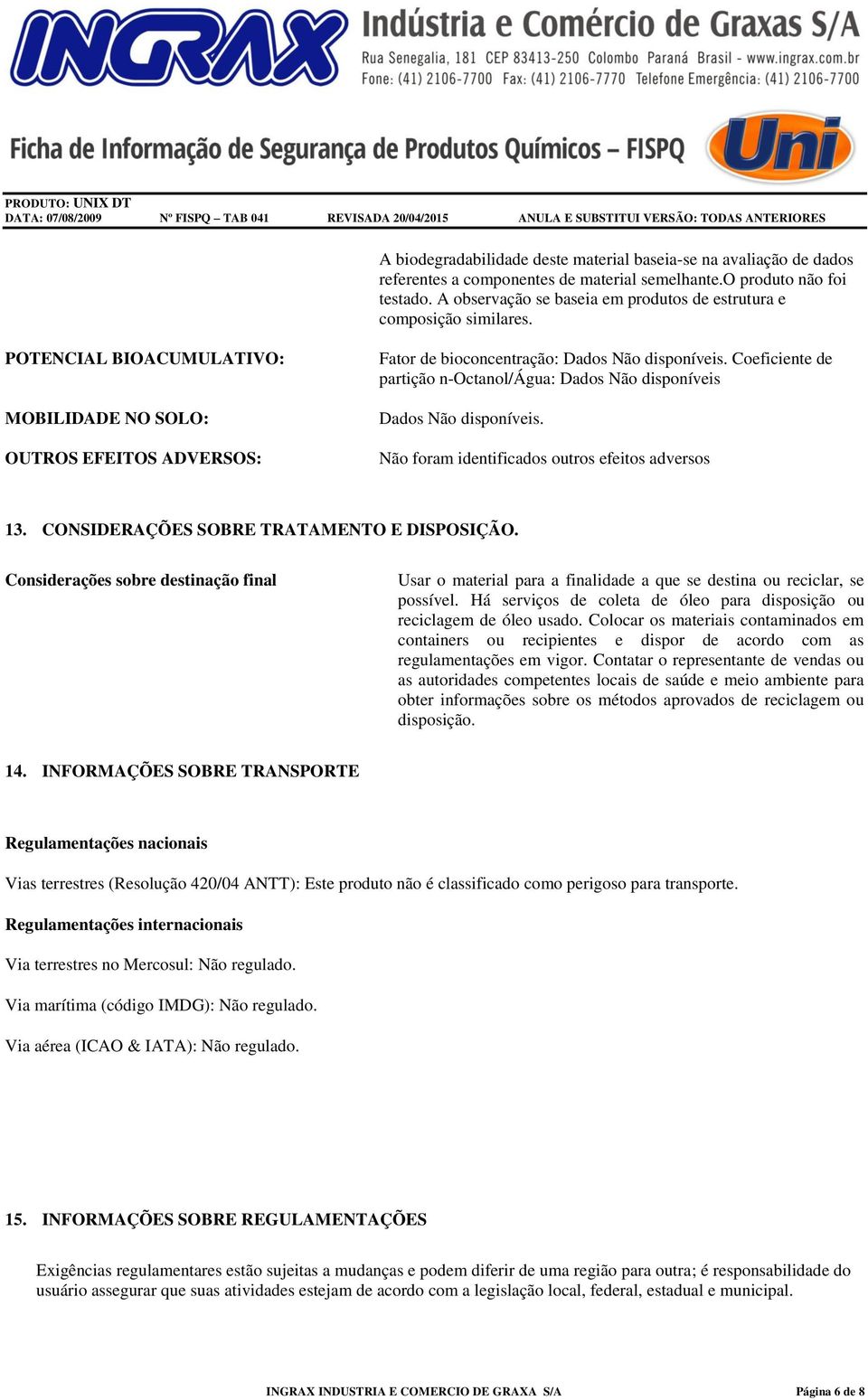 INGRAX Indústria e Comércio de Graxas S/A
Rua Senegalia, 181 CEP 83413-250 Colombo Paraná Brasil - www.ingrax.com.br
Fone: (41) 2106-7700 Fax: (41) 2106-7770 Telefone Emergência: (41) 2106-7700

Ficha de Informação de Segurança de Produtos Químicos – FISPQ
Uni

PRODUTO: UNIX DT
DATA: 07/08/2009 Nº FISPQ – TAB 041 REVISADA 20/04/2015 ANULA E SUBSTITUI VERSÃO: TODAS ANTERIORES

A biodegradabilidade deste material baseia-se na avaliação de dados referentes a componentes de material semelhante.O produto não foi testado. A observação se baseia em produtos de estrutura e composição similares.

POTENCIAL BIOACUMULATIVO: Fator de bioconcentração: Dados Não disponíveis. Coeficiente de partição n-Octanol/Água: Dados Não disponíveis

MOBILIDADE NO SOLO: Dados Não disponíveis.

OUTROS EFEITOS ADVERSOS: Não foram identificados outros efeitos adversos

13. CONSIDERAÇÕES SOBRE TRATAMENTO E DISPOSIÇÃO.

Considerações sobre destinação final

Usar o material para a finalidade a que se destina ou reciclar, se possível. Há serviços de coleta de óleo para disposição ou reciclagem de óleo usado. Colocar os materiais contaminados em containers ou recipientes e dispor de acordo com as regulamentações em vigor. Contatar o representante de vendas ou as autoridades competentes locais de saúde e meio ambiente para obter informações sobre os métodos aprovados de reciclagem ou disposição.

14. INFORMAÇÕES SOBRE TRANSPORTE

Regulamentações nacionais

Vias terrestres (Resolução 420/04 ANTT): Este produto não é classificado como perigoso para transporte.

Regulamentações internacionais

Via terrestres no Mercosul: Não regulado.

Via marítima (código IMDG): Não regulado.

Via aérea (ICAO & IATA): Não regulado.

15. INFORMAÇÕES SOBRE REGULAMENTAÇÕES

Exigências regulamentares estão sujeitas a mudanças e podem diferir de uma região para outra; é responsabilidade do usuário assegurar que suas atividades estejam de acordo com a legislação local, federal, estadual e municipal.

INGRAX INDUSTRIA E COMERCIO DE GRAXA S/A Página 6 de 8